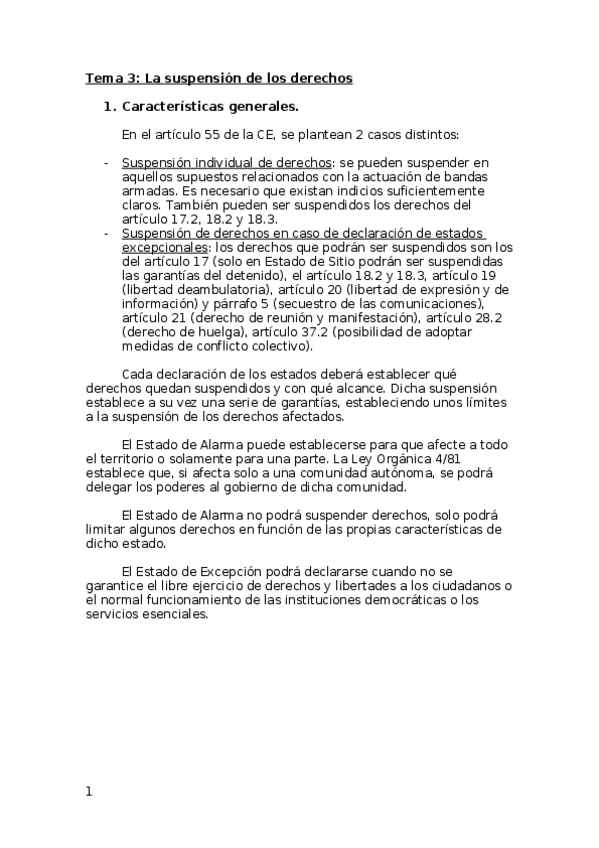 Tema 3: La suspensión de los derechos

1. Características generales.

En el artículo 55 de la CE, se plantean 2 casos distintos:

- Suspensión individual de derechos: se pueden suspender en aquellos supuestos relacionados con la actuación de bandas armadas. Es necesario que existan indicios suficientemente claros. También pueden ser suspendidos los derechos del artículo 17.2, 18.2 y 18.3.
- Suspensión de derechos en caso de declaración de estados excepcionales: los derechos que podrán ser suspendidos son los del artículo 17 (solo en Estado de Sitio podrán ser suspendidas las garantías del detenido), el artículo 18.2 y 18.3, artículo 19 (libertad deambulatoria), artículo 20 (libertad de expresión y de información) y párrafo 5 (secuestro de las comunicaciones), artículo 21 (derecho de reunión y manifestación), artículo 28.2 (derecho de huelga), artículo 37.2 (posibilidad de adoptar medidas de conflicto colectivo).

Cada declaración de los estados deberá establecer qué derechos quedan suspendidos y con qué alcance. Dicha suspensión establece a su vez una serie de garantías, estableciendo unos límites a la suspensión de los derechos afectados.

El Estado de Alarma puede establecerse para que afecte a todo el territorio o solamente para una parte. La Ley Orgánica 4/81 establece que, si afecta solo a una comunidad autónoma, se podrá delegar los poderes al gobierno de dicha comunidad.

El Estado de Alarma no podrá suspender derechos, solo podrá limitar algunos derechos en función de las propias características de dicho estado.

El Estado de Excepción podrá declararse cuando no se garantice el libre ejercicio de derechos y libertades a los ciudadanos o el normal funcionamiento de las instituciones democráticas o los servicios esenciales.

1